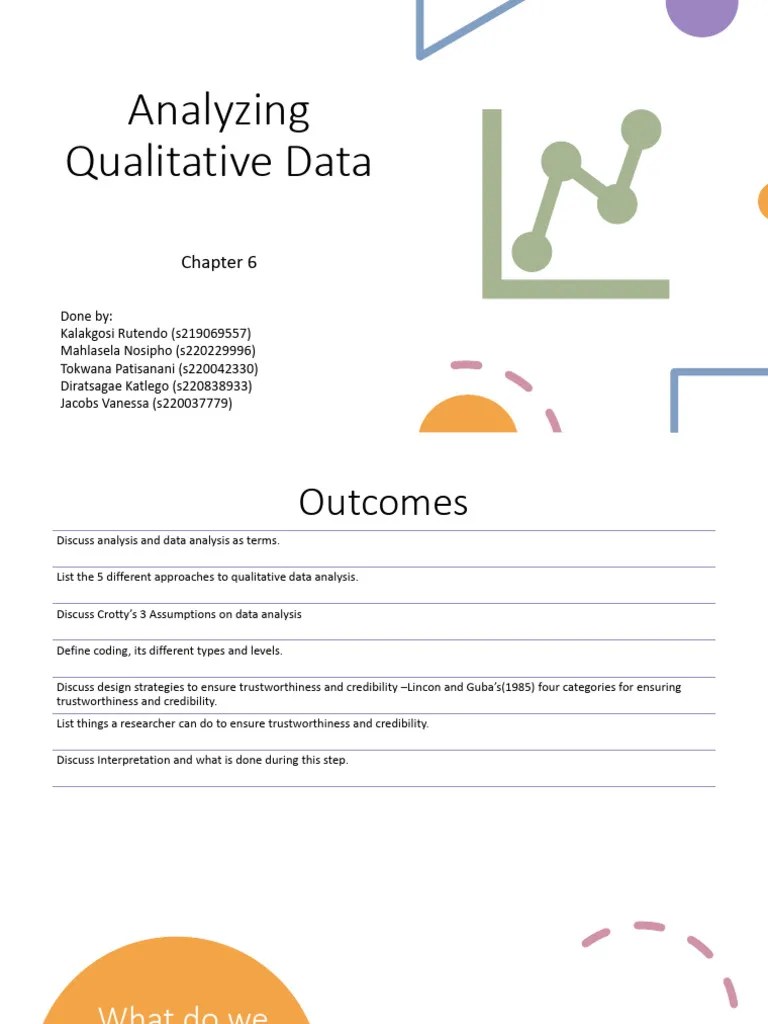 Analyzing Qualitative Data

Chapter 6

Done by:
Kalakgosi Rutendo (s219069557)
Mahlasela Nosipho (s220229996)
Tokwana Patisanani (s220042330)
Diratsagae Katlego (s220838933)
Jacobs Vanessa (s220037779)

Outcomes

Discuss analysis and data analysis as terms.

List the 5 different approaches to qualitative data analysis.

Discuss Crotty's 3 Assumptions on data analysis

Define coding, its different types and levels.

Discuss design strategies to ensure trustworthiness and credibility –Lincon and Guba's(1985) four categories for ensuring trustworthiness and credibility.

List things a researcher can do to ensure trustworthiness and credibility.

Discuss Interpretation and what is done during this step.

What do we